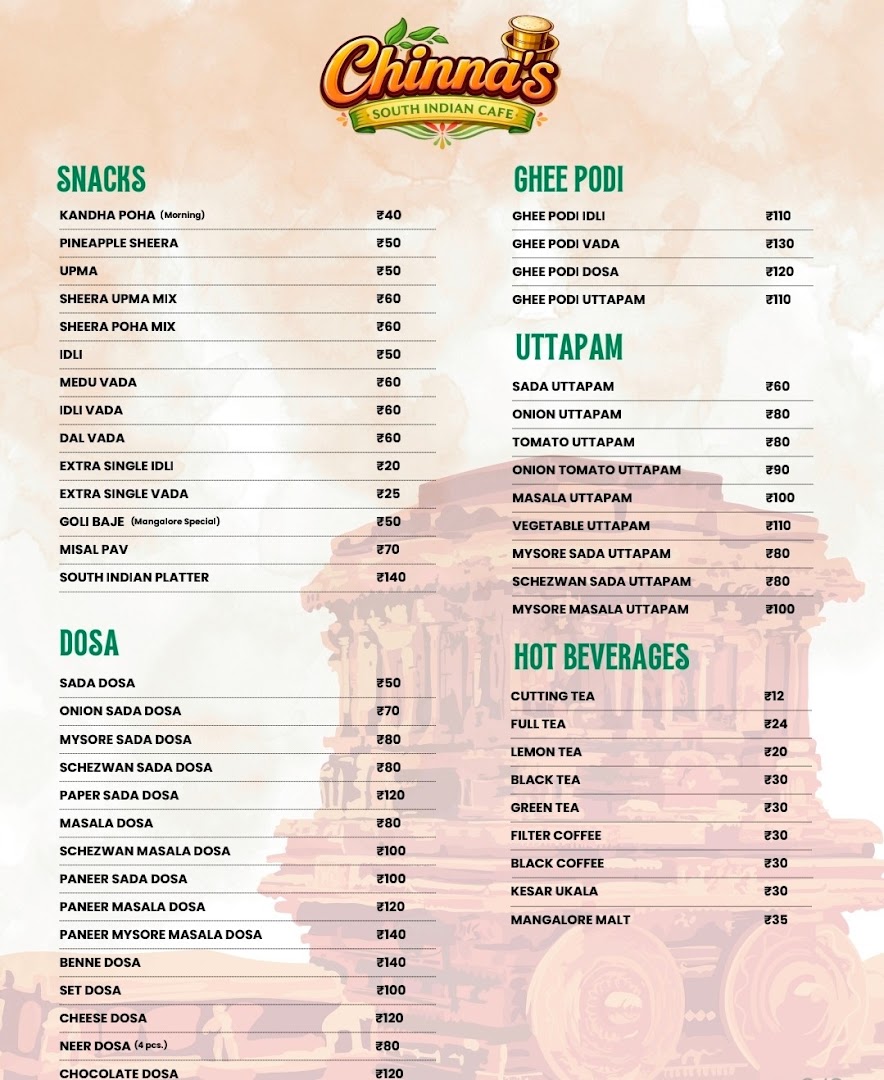 Chinna's
SOUTH INDIAN CAFE

SNACKS

KANDHA POHA (Morning) ₹40
PINEAPPLE SHEERA ₹50
UPMA ₹50
SHEERA UPMA MIX ₹60
SHEERA POHA MIX ₹60
IDLI ₹50
MEDU VADA ₹60
IDLI VADA ₹60
DAL VADA ₹60
EXTRA SINGLE IDLI ₹20
EXTRA SINGLE VADA ₹25
GOLI BAJE (Mangalore Special) ₹50
MISAL PAV ₹70
SOUTH INDIAN PLATTER ₹140

DOSA

SADA DOSA ₹50
ONION SADA DOSA ₹70
MYSORE SADA DOSA ₹80
SCHEZWAN SADA DOSA ₹80
PAPER SADA DOSA ₹120
MASALA DOSA ₹80
SCHEZWAN MASALA DOSA ₹100
PANEER SADA DOSA ₹100
PANEER MASALA DOSA ₹120
PANEER MYSORE MASALA DOSA ₹140
BENNE DOSA ₹140
SET DOSA ₹100
CHEESE DOSA ₹120
NEER DOSA (4 pcs.) ₹80
CHOCOLATE DOSA ₹120

GHEE PODI

GHEE PODI IDLI ₹110
GHEE PODI VADA ₹130
GHEE PODI DOSA ₹120
GHEE PODI UTTAPAM ₹110

UTTAPAM

SADA UTTAPAM ₹60
ONION UTTAPAM ₹80
TOMATO UTTAPAM ₹80
ONION TOMATO UTTAPAM ₹90
MASALA UTTAPAM ₹100
VEGETABLE UTTAPAM ₹110
MYSORE SADA UTTAPAM ₹80
SCHEZWAN SADA UTTAPAM ₹80
MYSORE MASALA UTTAPAM ₹100

HOT BEVERAGES

CUTTING TEA ₹12
FULL TEA ₹24
LEMON TEA ₹20
BLACK TEA ₹30
GREEN TEA ₹30
FILTER COFFEE ₹30
BLACK COFFEE ₹30
KESAR UKALA ₹30
MANGALORE MALT ₹35